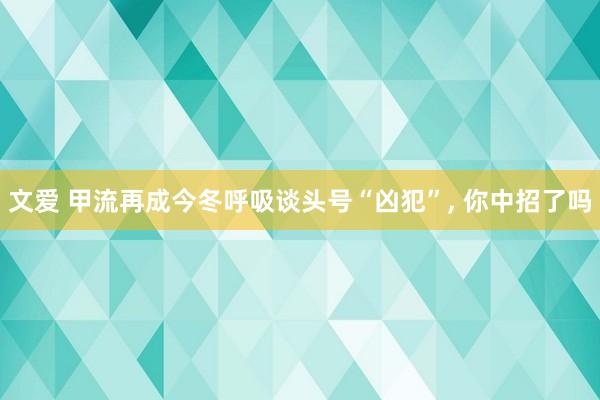 文爱 甲流再成今冬呼吸谈头号“凶犯”, 你中招了吗